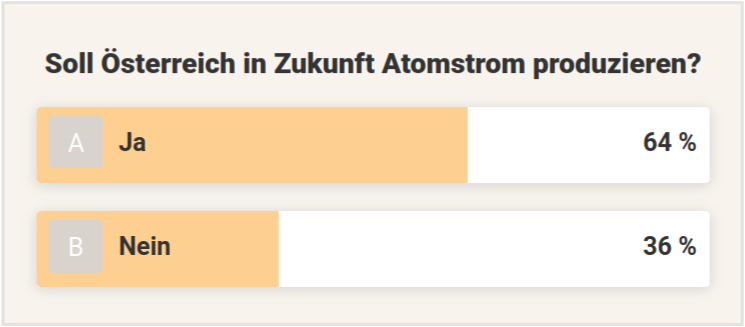 Soll Österreich in Zukunft Atomstrom produzieren?

A Ja 64 %

B Nein 36 %